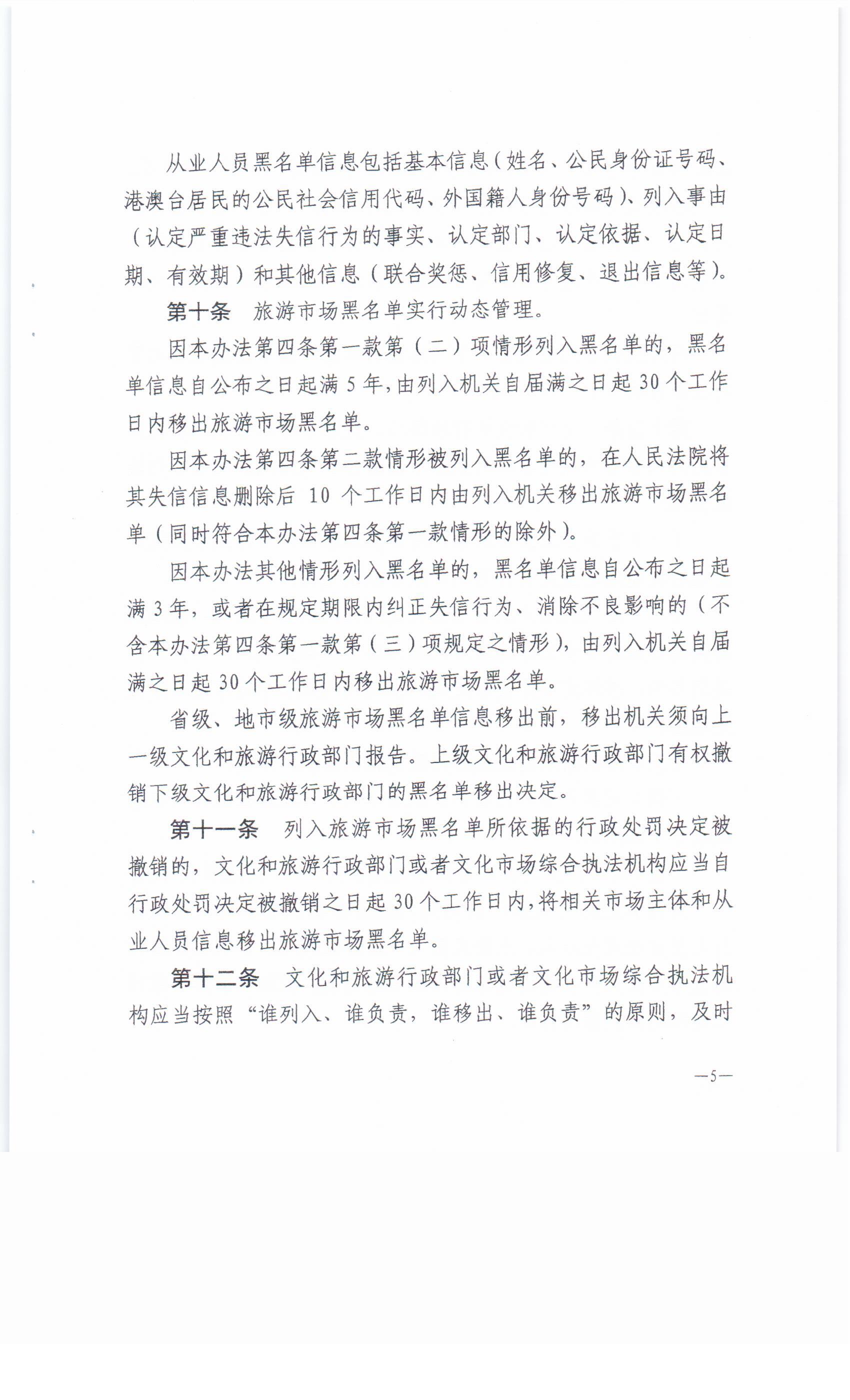 从业人员黑名单信息包括基本信息（姓名、公民身份证号码、港澳台居民的公民社会信用代码、外国籍人身份号码）、列入事由（认定严重违法失信行为的事实、认定部门、认定依据、认定日期、有效期）和其他信息（联合奖惩、信用修复、退出信息等）。

第十条　旅游市场黑名单实行动态管理。

因本办法第四条第一款第（二）项情形列入黑名单的，黑名单信息自公布之日起满5年，由列入机关自届满之日起30个工作日内移出旅游市场黑名单。

因本办法第四条第二款情形被列入黑名单的，在人民法院将其失信信息删除后 10 个工作日内由列入机关移出旅游市场黑名单（同时符合本办法第四条第一款情形的除外）。

因本办法其他情形列入黑名单的，黑名单信息自公布之日起满3年，或者在规定期限内纠正失信行为、消除不良影响的（不含本办法第四条第一款第（三）项规定之情形），由列入机关自届满之日起30个工作日内移出旅游市场黑名单。

省级、地市级旅游市场黑名单信息移出前，移出机关须向上一级文化和旅游行政部门报告。上级文化和旅游行政部门有权撤销下级文化和旅游行政部门的黑名单移出决定。

第十一条　列入旅游市场黑名单所依据的行政处罚决定被撤销的，文化和旅游行政部门或者文化市场综合执法机构应当自行政处罚决定被撤销之日起30个工作日内，将相关市场主体和从业人员信息移出旅游市场黑名单。

第十二条　文化和旅游行政部门或者文化市场综合执法机构应当按照“谁列入、谁负责，谁移出、谁负责”的原则，及时

—5—